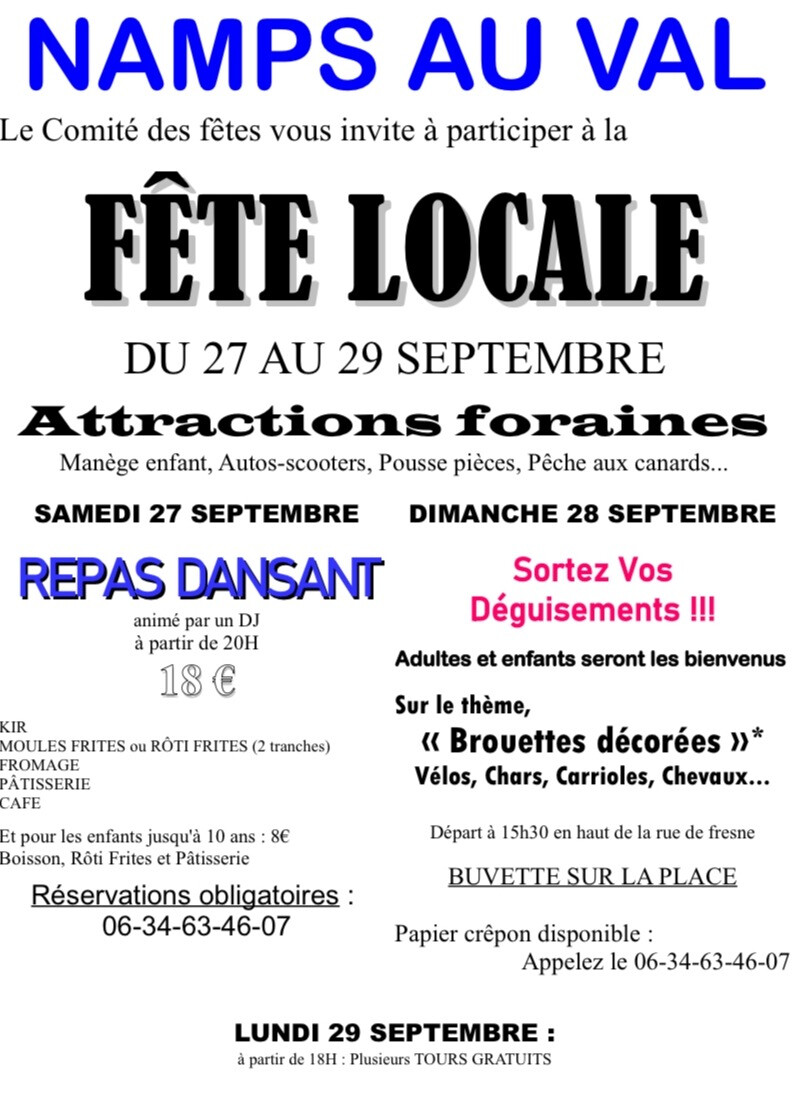 NAMPS AU VAL

Le Comité des fêtes vous invite à participer à la

FÊTE LOCALE

DU 27 AU 29 SEPTEMBRE

Attractions foraines

Manège enfant, Autos-scooters, Pousse pièces, Pêche aux canards...

SAMEDI 27 SEPTEMBRE

REPAS DANSANT

animé par un DJ
à partir de 20H

18 €

KIR
MOULES FRITES ou RÔTI FRITES (2 tranches)
FROMAGE
PÂTISSERIE
CAFE

Et pour les enfants jusqu'à 10 ans : 8€
Boisson, Rôti Frites et Pâtisserie

Réservations obligatoires :
06-34-63-46-07

DIMANCHE 28 SEPTEMBRE

Sortez Vos Déguisements !!!

Adultes et enfants seront les bienvenus

Sur le thème,
« Brouettes décorées »*
Vélos, Chars, Carrioles, Chevaux...

Départ à 15h30 en haut de la rue de fresne

BUVETTE SUR LA PLACE

Papier crêpon disponible :
Appelez le 06-34-63-46-07

LUNDI 29 SEPTEMBRE :

à partir de 18H : Plusieurs TOURS GRATUITS